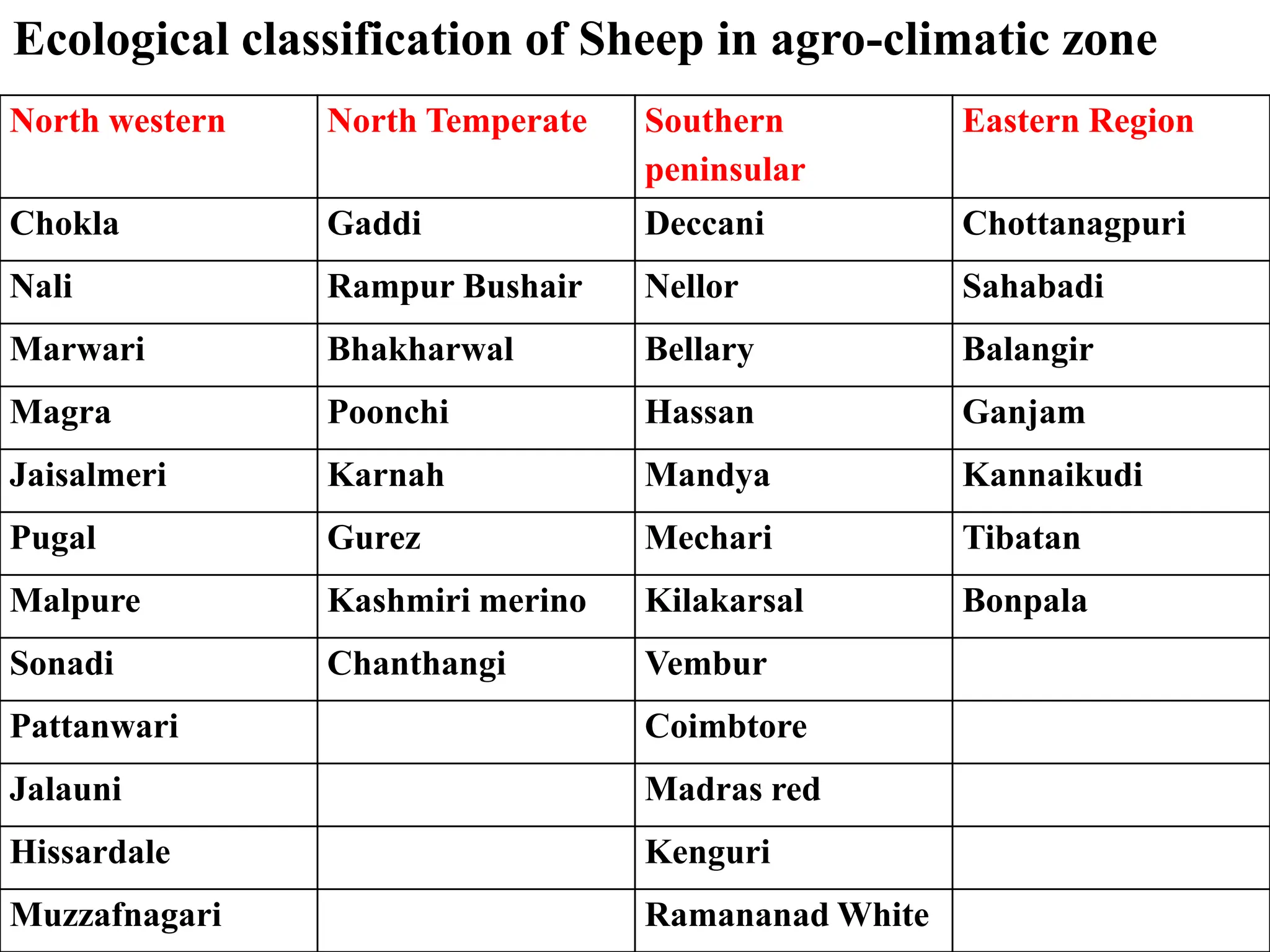 Ecological classification of Sheep in agro-climatic zone

| North western | North Temperate | Southern peninsular | Eastern Region |
|---|---|---|---|
| Chokla | Gaddi | Deccani | Chottanagpuri |
| Nali | Rampur Bushair | Nellor | Sahabadi |
| Marwari | Bhakharwal | Bellary | Balangir |
| Magra | Poonchi | Hassan | Ganjam |
| Jaisalmeri | Karnah | Mandya | Kannaikudi |
| Pugal | Gurez | Mechari | Tibatan |
| Malpure | Kashmiri merino | Kilakarsal | Bonpala |
| Sonadi | Chanthangi | Vembur | |
| Pattanwari | | Coimbtore | |
| Jalauni | | Madras red | |
| Hissardale | | Kenguri | |
| Muzzafnagari | | Ramananad White | |